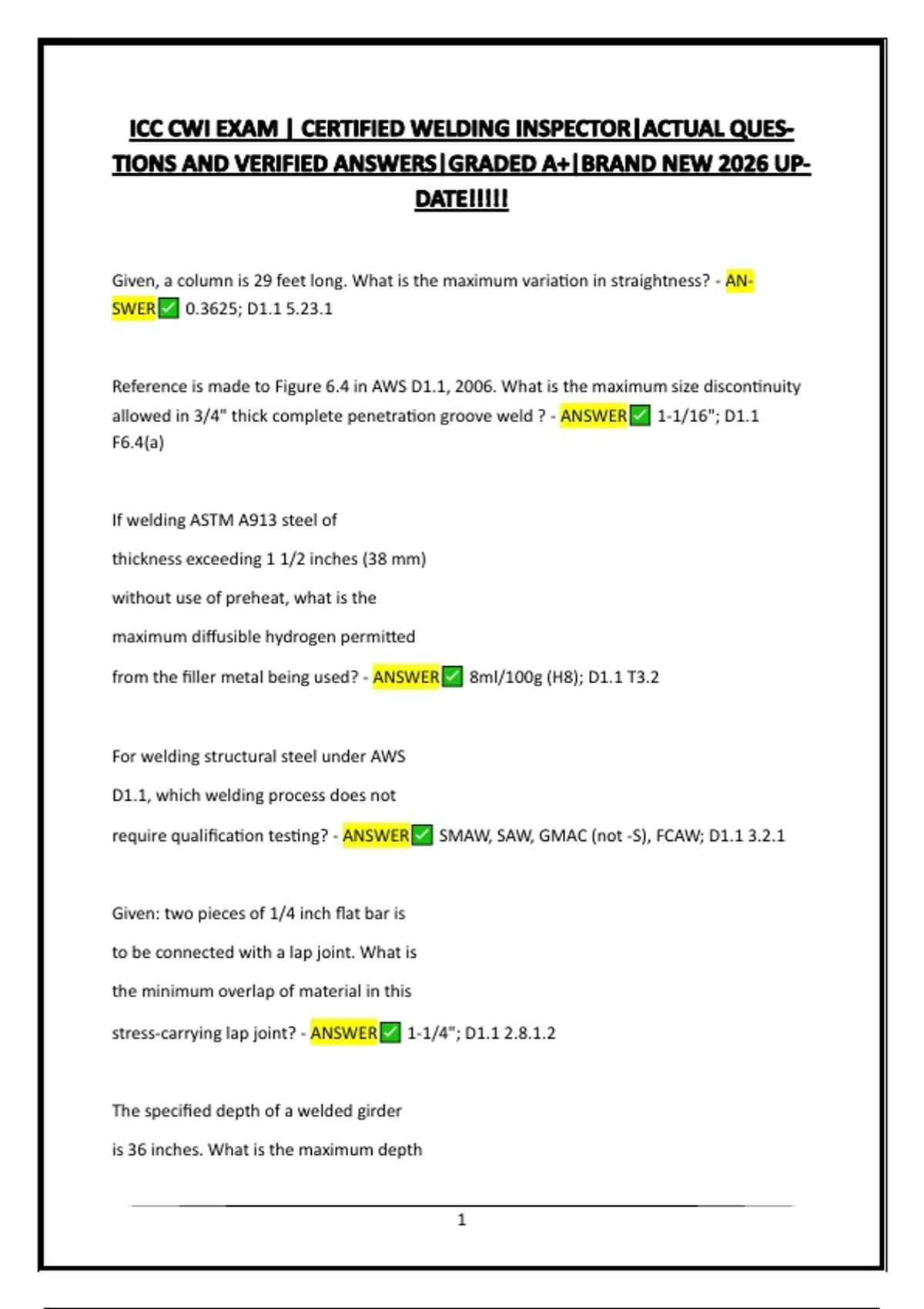 ICC CWI EXAM | CERTIFIED WELDING INSPECTOR|ACTUAL QUESTIONS AND VERIFIED ANSWERS|GRADED A+|BRAND NEW 2026 UPDATE!!!!!

Given, a column is 29 feet long. What is the maximum variation in straightness? - ANSWER✅ 0.3625; D1.1 5.23.1

Reference is made to Figure 6.4 in AWS D1.1, 2006. What is the maximum size discontinuity allowed in 3/4" thick complete penetration groove weld ? - ANSWER✅ 1-1/16"; D1.1 F6.4(a)

If welding ASTM A913 steel of thickness exceeding 1 1/2 inches (38 mm) without use of preheat, what is the maximum diffusible hydrogen permitted from the filler metal being used? - ANSWER✅ 8ml/100g (H8); D1.1 T3.2

For welding structural steel under AWS D1.1, which welding process does not require qualification testing? - ANSWER✅ SMAW, SAW, GMAC (not -S), FCAW; D1.1 3.2.1

Given: two pieces of 1/4 inch flat bar is to be connected with a lap joint. What is the minimum overlap of material in this stress-carrying lap joint? - ANSWER✅ 1-1/4"; D1.1 2.8.1.2

The specified depth of a welded girder is 36 inches. What is the maximum depth

1